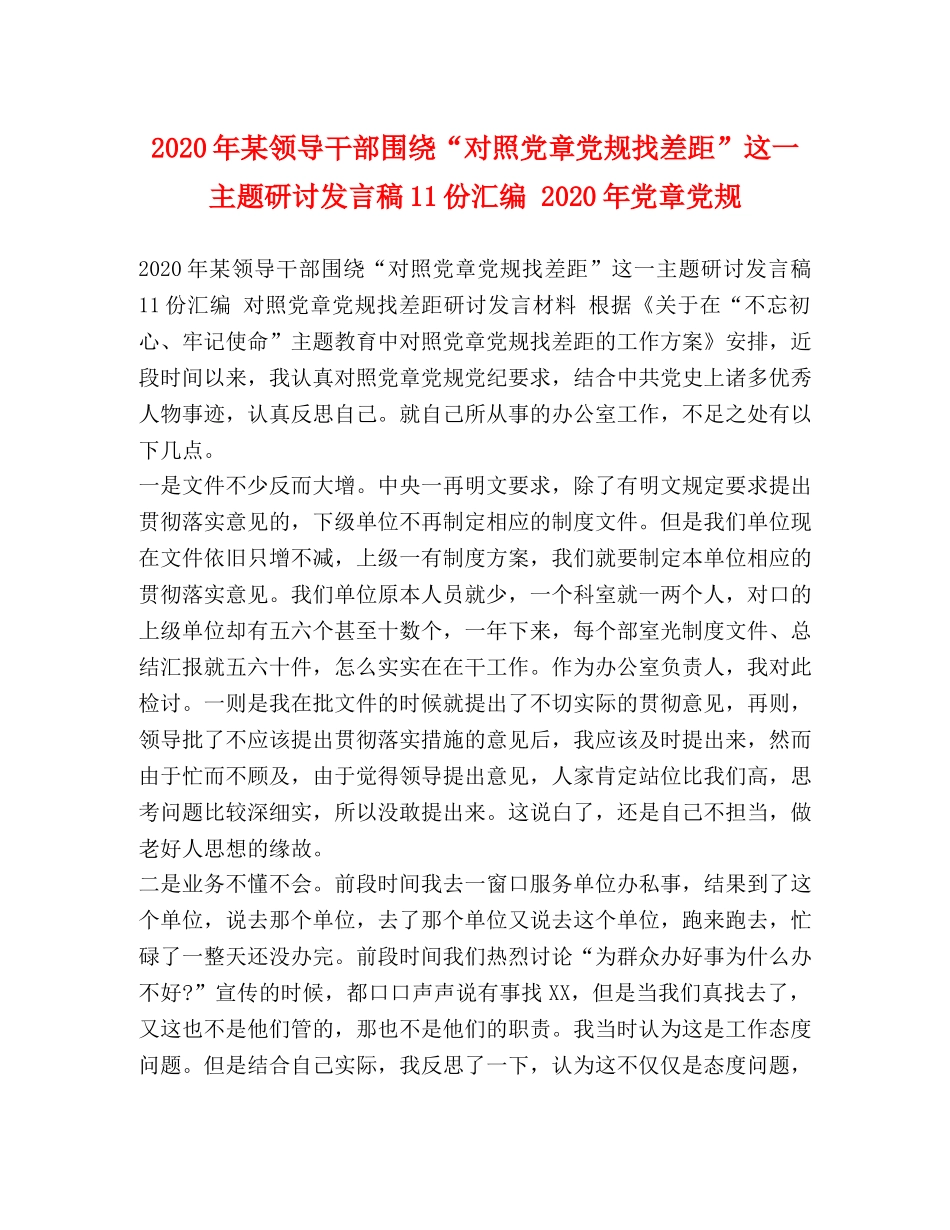 2020年某领导干部围绕“对照党章党规找差距”这一主题研讨发言稿11份汇编 2020年党章党规

2020年某领导干部围绕“对照党章党规找差距”这一主题研讨发言稿11份汇编 对照党章党规找差距研讨发言材料 根据《关于在“不忘初心、牢记使命”主题教育中对照党章党规找差距的工作方案》安排，近段时间以来，我认真对照党章党规党纪要求，结合中共党史上诸多优秀人物事迹，认真反思自己。就自己所从事的办公室工作，不足之处有以下几点。
一是文件不少反而大增。中央一再明文要求，除了有明文规定要求提出贯彻落实意见的，下级单位不再制定相应的制度文件。但是我们单位现在文件依旧只增不减，上级一有制度方案，我们就要制定本单位相应的贯彻落实意见。我们单位原本人员就少，一个科室就一两个人，对口的上级单位却有五六个甚至十数个，一年下来，每个部室光制度文件、总结汇报就五六十件，怎么实实在在干工作。作为办公室负责人，我对此检讨。一则是我在批文件的时候就提出了不切实际的贯彻意见，再则，领导批了不应该提出贯彻落实措施的意见后，我应该及时提出来，然而由于忙而不顾及，由于觉得领导提出意见，人家肯定站位比我们高，思考问题比较深细实，所以没敢提出来。这说白了，还是自己不担当，做老好人思想的缘故。
二是业务不懂不会。前段时间我去一窗口服务单位办私事，结果到了这个单位，说去那个单位，去了那个单位又说去这个单位，跑来跑去，忙碌了一整天还没办完。前段时间我们热烈讨论“为群众办好事为什么办不好?”宣传的时候，都口口声声说有事找XX，但是当我们真找去了，又这也不是他们管的，那也不是他们的职责。我当时认为这是工作态度问题。但是结合自己实际，我反思了一下，认为这不仅仅是态度问题，